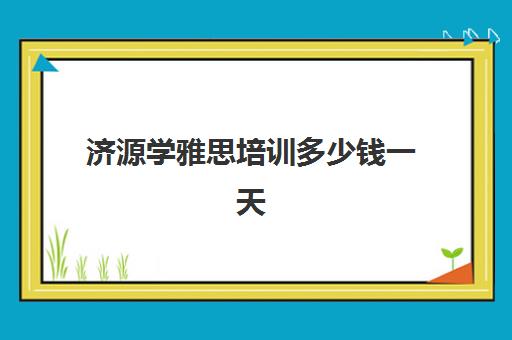 济源学雅思培训多少钱一天